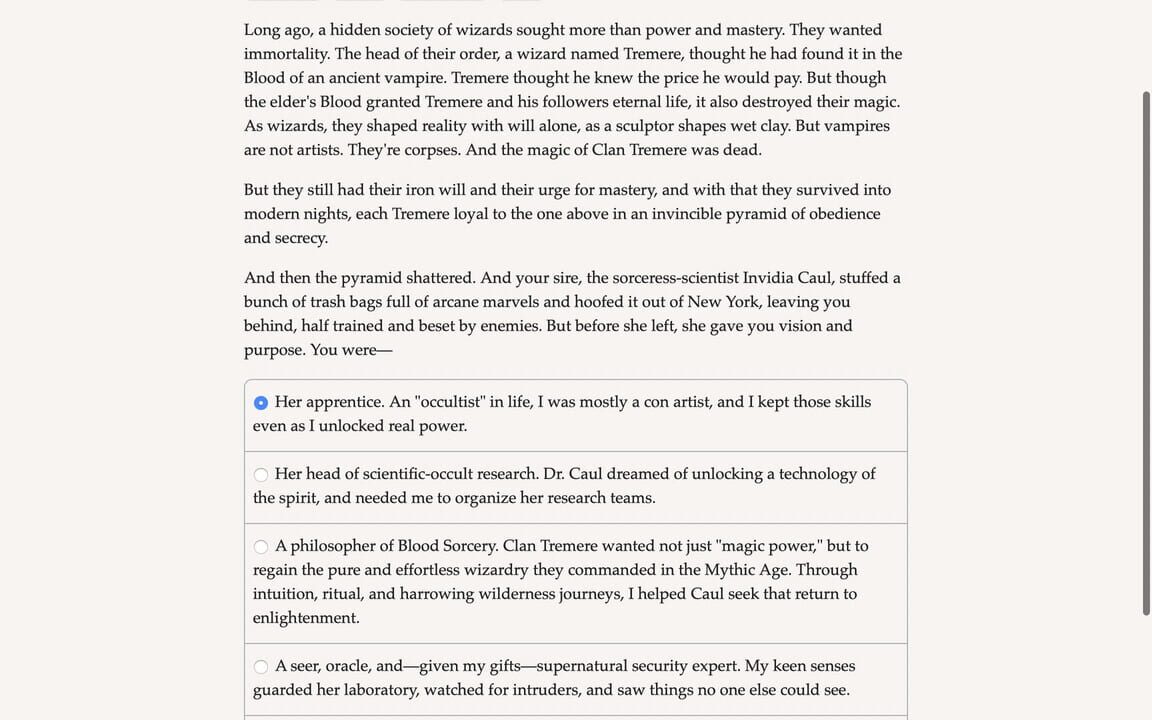 Long ago, a hidden society of wizards sought more than power and mastery. They wanted immortality. The head of their order, a wizard named Tremere, thought he had found it in the Blood of an ancient vampire. Tremere thought he knew the price he would pay. But though the elder's Blood granted Tremere and his followers eternal life, it also destroyed their magic. As wizards, they shaped reality with will alone, as a sculptor shapes wet clay. But vampires are not artists. They're corpses. And the magic of Clan Tremere was dead.

But they still had their iron will and their urge for mastery, and with that they survived into modern nights, each Tremere loyal to the one above in an invincible pyramid of obedience and secrecy.

And then the pyramid shattered. And your sire, the sorceress-scientist Invidia Caul, stuffed a bunch of trash bags full of arcane marvels and hoofed it out of New York, leaving you behind, half trained and beset by enemies. But before she left, she gave you vision and purpose. You were—

Her apprentice. An "occultist" in life, I was mostly a con artist, and I kept those skills even as I unlocked real power.

Her head of scientific-occult research. Dr. Caul dreamed of unlocking a technology of the spirit, and needed me to organize her research teams.

A philosopher of Blood Sorcery. Clan Tremere wanted not just "magic power," but to regain the pure and effortless wizardry they commanded in the Mythic Age. Through intuition, ritual, and harrowing wilderness journeys, I helped Caul seek that return to enlightenment.

A seer, oracle, and—given my gifts—supernatural security expert. My keen senses guarded her laboratory, watched for intruders, and saw things no one else could see.